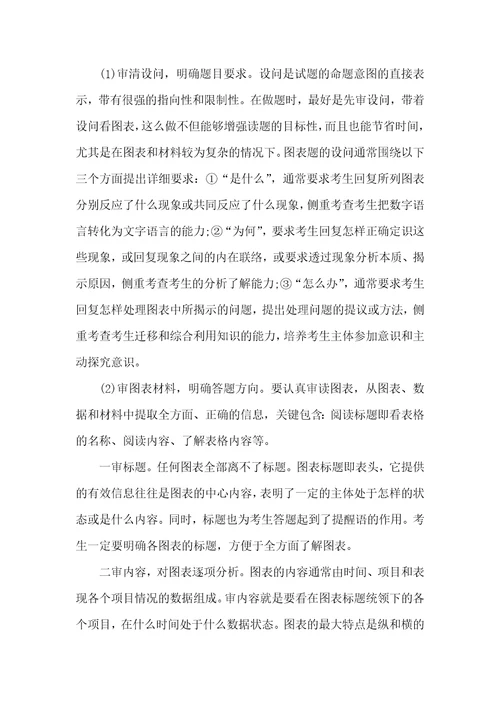 (1)审清设问，明确题目要求。设问是试题的命题意图的直接表示，带有很强的指向性和限制性。在做题时，最好是先审设问，带着设问看图表，这么做不但能够增强读题的目标性，而且也能节省时间，尤其是在图表和材料较为复杂的情况下。图表题的设问通常围绕以下三个方面提出详细要求：①“是什么”，通常要求考生回复所列图表分别反应了什么现象或共同反应了什么现象，侧重考查考生把数字语言转化为文字语言的能力;②“为何”，要求考生回复怎样正确定识这些现象，或回复现象之间的内在联络，或要求透过现象分析本质、揭示原因，侧重考查考生的分析了解能力;③“怎么办”，通常要求考生回复怎样处理图表中所揭示的问题，提出处理问题的提议或方法，侧重考查考生迁移和综合利用知识的能力，培养考生主体参加意识和主动探究意识。

(2)审图表材料，明确答题方向。要认真审读图表，从图表、数据和材料中提取全方面、正确的信息，关键包含：阅读标题即看表格的名称、阅读内容、了解表格内容等。

一审标题。任何图表全部离不了标题。图表标题即表头，它提供的有效信息往往是图表的中心内容，表明了一定的主体处于怎样的状态或是什么内容。同时，标题也为考生答题起到了提醒语的作用。考生一定要明确各图表的标题，方便于全方面了解图表。

二审内容，对图表逐项分析。图表的内容通常由时间、项目和表现各个项目情况的数据组成。审内容就是要看在图表标题统领下的各个项目，在什么时间处于什么数据状态。图表的最大特点是纵和横的